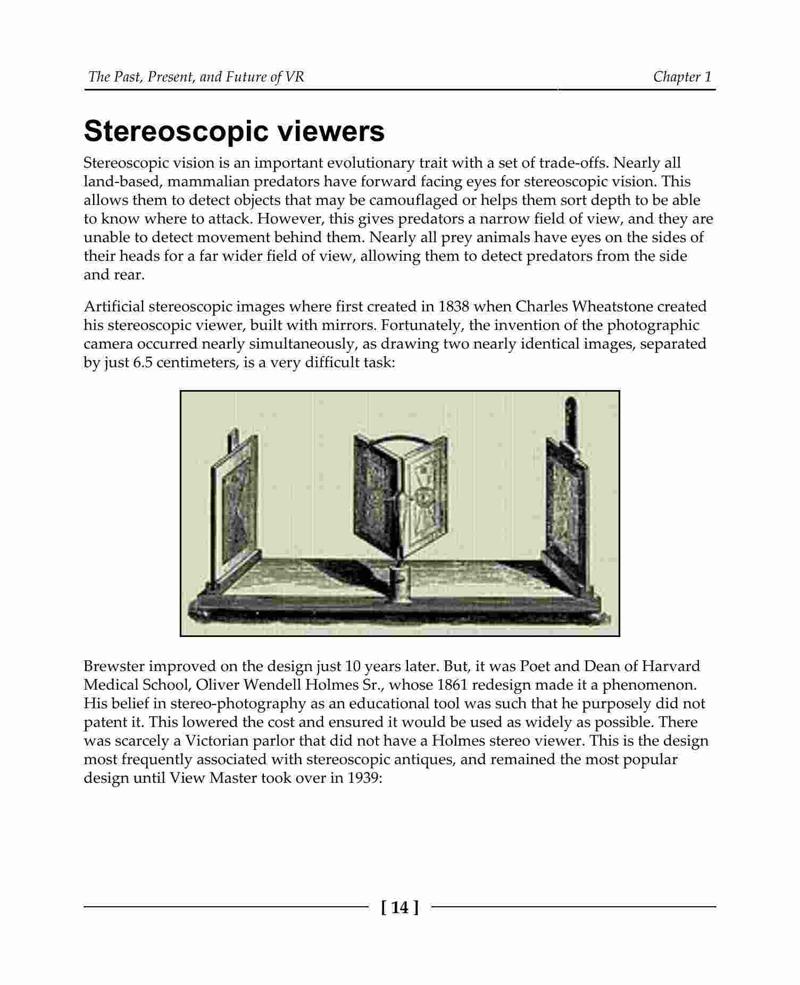 The Past, Present, and Future of VR

Chapter 1

Stereoscopic viewers

Stereoscopic vision is an important evolutionary trait with a set of trade-offs. Nearly all land-based, mammalian predators have forward facing eyes for stereoscopic vision. This allows them to detect objects that may be camouflaged or helps them sort depth to be able to know where to attack. However, this gives predators a narrow field of view, and they are unable to detect movement behind them. Nearly all prey animals have eyes on the sides of their heads for a far wider field of view, allowing them to detect predators from the side and rear.

Artificial stereoscopic images where first created in 1838 when Charles Wheatstone created his stereoscopic viewer, built with mirrors. Fortunately, the invention of the photographic camera occurred nearly simultaneously, as drawing two nearly identical images, separated by just 6.5 centimeters, is a very difficult task:

Brewster improved on the design just 10 years later. But, it was Poet and Dean of Harvard Medical School, Oliver Wendell Holmes Sr., whose 1861 redesign made it a phenomenon. His belief in stereo-photography as an educational tool was such that he purposely did not patent it. This lowered the cost and ensured it would be used as widely as possible. There was scarcely a Victorian parlor that did not have a Holmes stereo viewer. This is the design most frequently associated with stereoscopic antiques, and remained the most popular design until View Master took over in 1939:

[ 14 ]